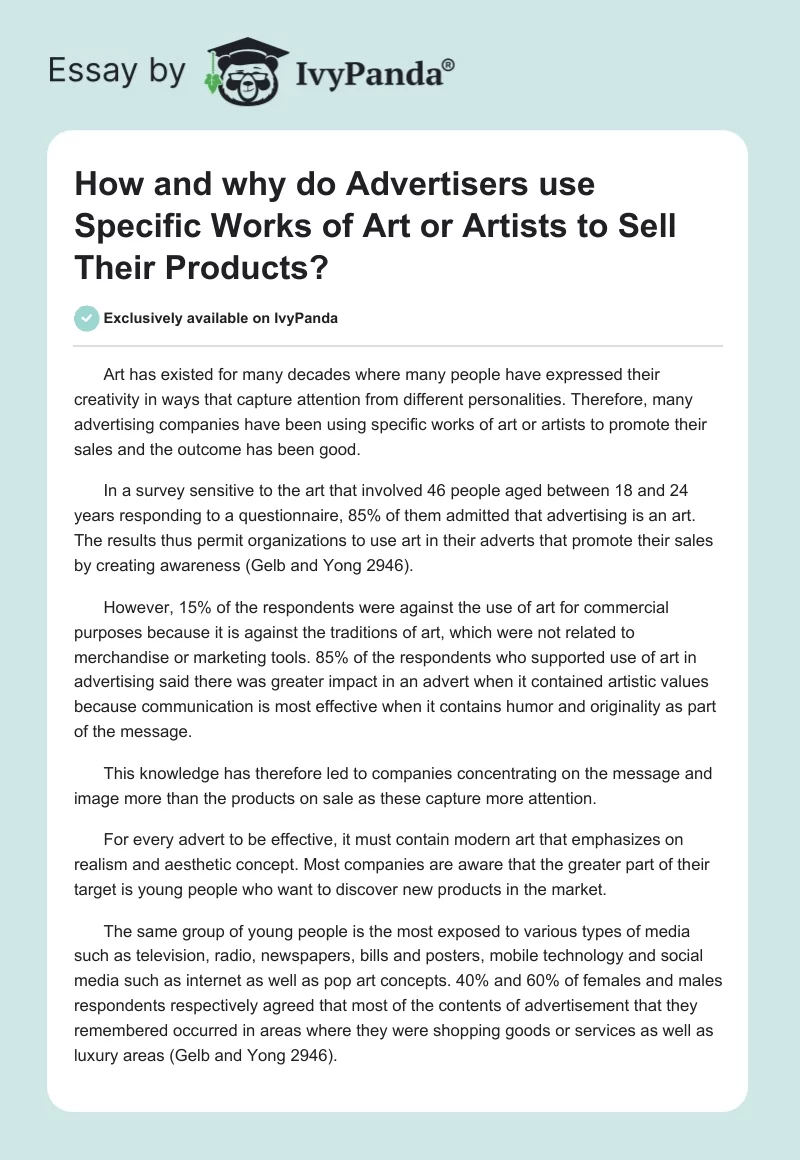 Essay by IvyPanda®

How and why do Advertisers use Specific Works of Art or Artists to Sell Their Products?

Exclusively available on IvyPanda

Art has existed for many decades where many people have expressed their creativity in ways that capture attention from different personalities. Therefore, many advertising companies have been using specific works of art or artists to promote their sales and the outcome has been good.

In a survey sensitive to the art that involved 46 people aged between 18 and 24 years responding to a questionnaire, 85% of them admitted that advertising is an art. The results thus permit organizations to use art in their adverts that promote their sales by creating awareness (Gelb and Yong 2946).

However, 15% of the respondents were against the use of art for commercial purposes because it is against the traditions of art, which were not related to merchandise or marketing tools. 85% of the respondents who supported use of art in advertising said there was greater impact in an advert when it contained artistic values because communication is most effective when it contains humor and originality as part of the message.

This knowledge has therefore led to companies concentrating on the message and image more than the products on sale as these capture more attention.

For every advert to be effective, it must contain modern art that emphasizes on realism and aesthetic concept. Most companies are aware that the greater part of their target is young people who want to discover new products in the market.

The same group of young people is the most exposed to various types of media such as television, radio, newspapers, bills and posters, mobile technology and social media such as internet as well as pop art concepts. 40% and 60% of females and males respondents respectively agreed that most of the contents of advertisement that they remembered occurred in areas where they were shopping goods or services as well as luxury areas (Gelb and Yong 2946).